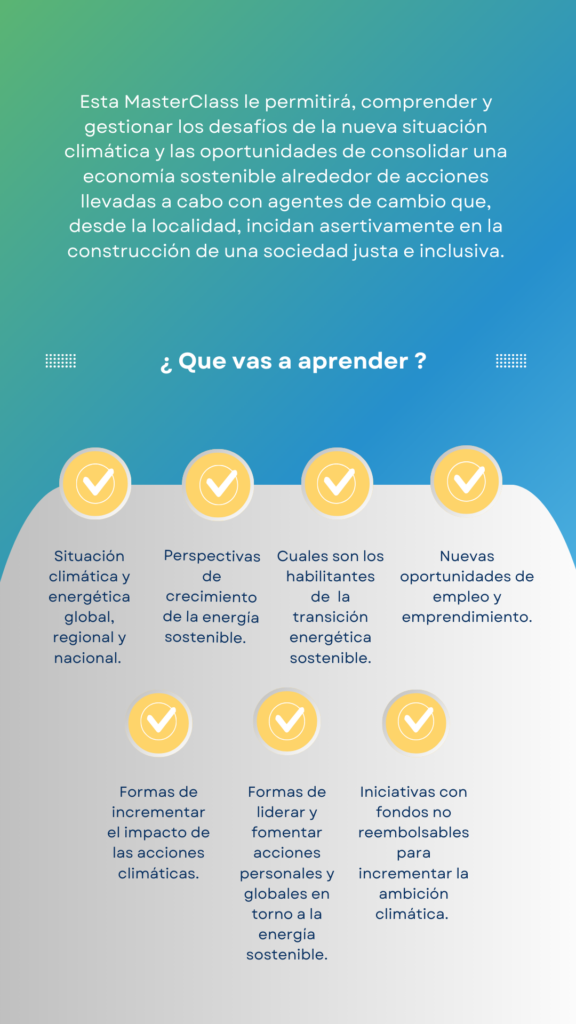 Esta MasterClass le permitirá, comprender y gestionar los desafíos de la nueva situación climática y las oportunidades de consolidar una economía sostenible alrededor de acciones llevadas a cabo con agentes de cambio que, desde la localidad, incidan asertivamente en la construcción de una sociedad justa e inclusiva.

¿ Que vas a aprender ?

Situación climática y energética global, regional y nacional.

Perspectivas de crecimiento de la energía sostenible.

Cuales son los habilitantes de la transición energética sostenible.

Nuevas oportunidades de empleo y emprendimiento.

Formas de incrementar el impacto de las acciones climáticas.

Formas de liderar y fomentar acciones personales y globales en torno a la energía sostenible.

Iniciativas con fondos no reembolsables para incrementar la ambición climática.